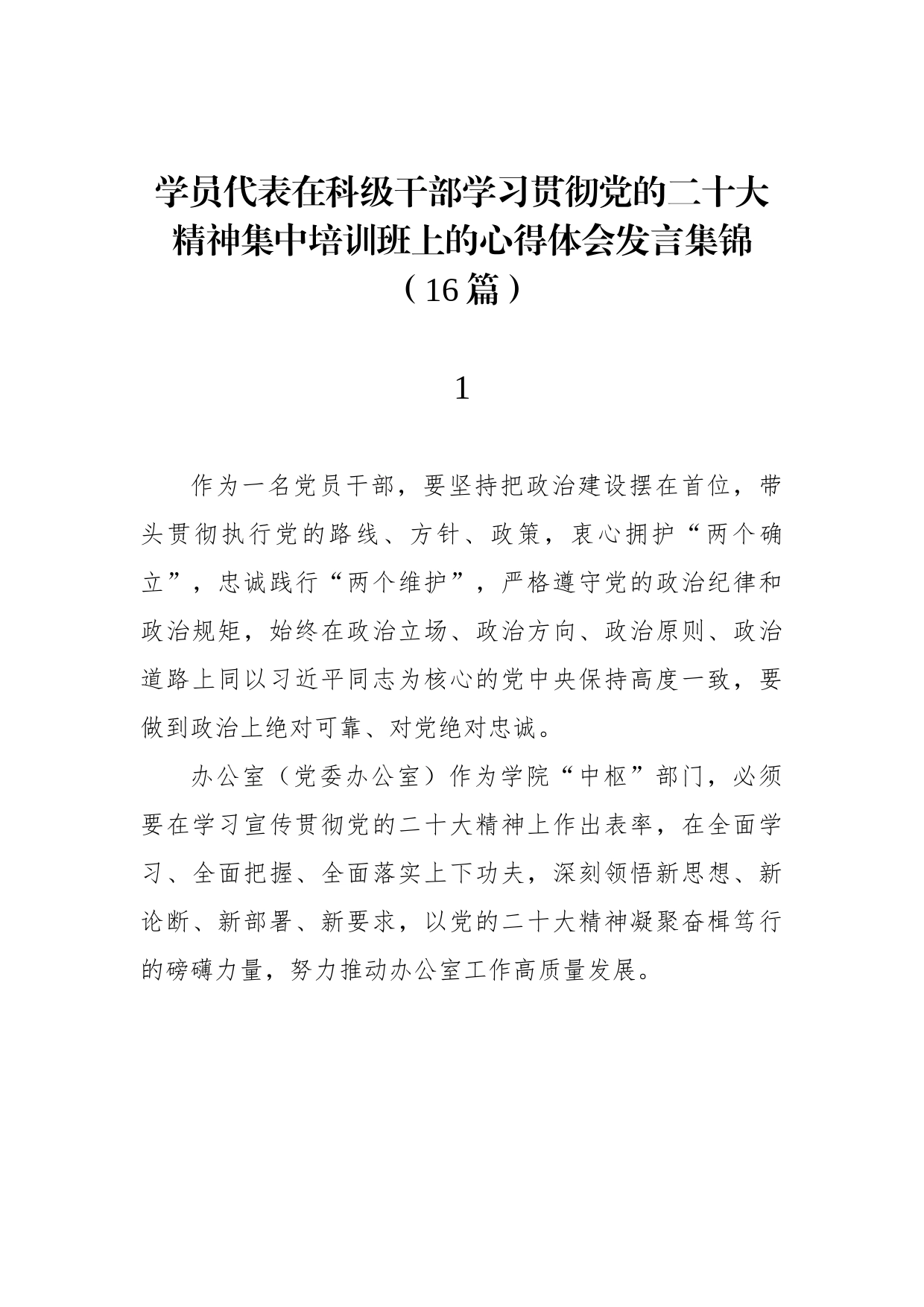 学员代表在科级干部学习贯彻党的二十大精神集中培训班上的心得体会发言集锦（16篇）

1

作为一名党员干部，要坚持把政治建设摆在首位，带头贯彻执行党的路线、方针、政策，衷心拥护“两个确立”，忠诚践行“两个维护”，严格遵守党的政治纪律和政治规矩，始终在政治立场、政治方向、政治原则、政治道路上同以习近平同志为核心的党中央保持高度一致，要做到政治上绝对可靠、对党绝对忠诚。

办公室（党委办公室）作为学院“中枢”部门，必须要在学习宣传贯彻党的二十大精神上作出表率，在全面学习、全面把握、全面落实上下功夫，深刻领悟新思想、新论断、新部署、新要求，以党的二十大精神凝聚奋楫笃行的磅礴力量，努力推动办公室工作高质量发展。